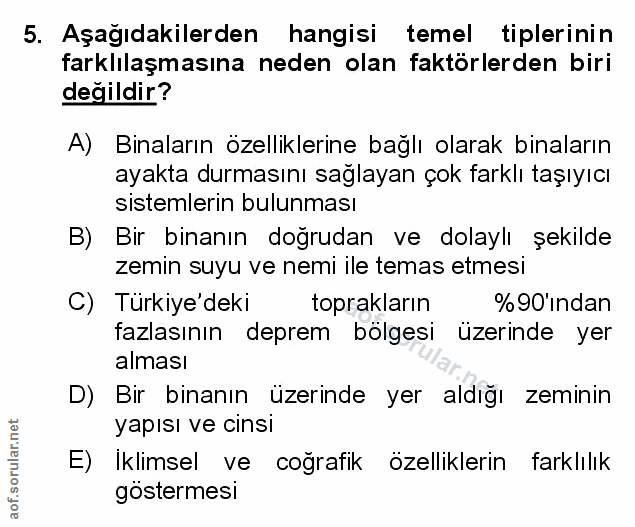 5. Aşağıdakilerden hangisi temel tiplerinin farklılaşmasına neden olan faktörlerden biri değildir?

A) Binaların özelliklerine bağlı olarak binaların ayakta durmasını sağlayan çok farklı taşıyıcı sistemlerin bulunması

B) Bir binanın doğrudan ve dolaylı şekilde zemin suyu ve nemi ile temas etmesi

C) Türkiye'deki toprakların %90'ından fazlasının deprem bölgesi üzerinde yer alması

D) Bir binanın üzerinde yer aldığı zeminin yapısı ve cinsi

E) İklimsel ve coğrafik özelliklerin farklılık göstermesi

aof.sorular.net

aof.sorular.net